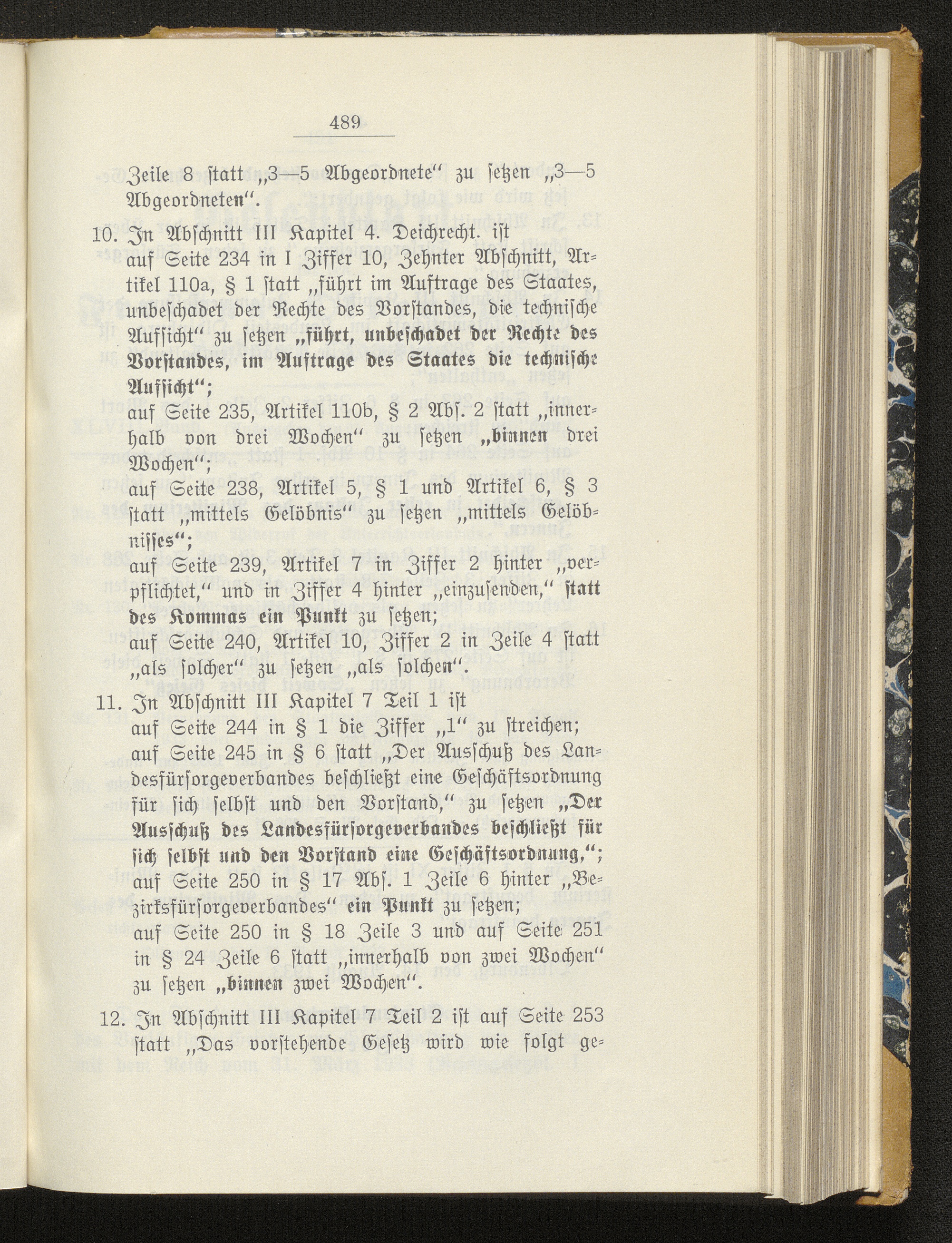 489

Zeile 8 statt „3—5 Abgeordnete“ zu setzen „3—5 Abgeordneten“.

10. In Abschnitt III Kapitel 4. Deichrecht. ist

auf Seite 234 in I Ziffer 10, Zehnter Abschnitt, Artikel 110a, § 1 statt „führt im Auftrage des Staates, unbeschadet der Rechte des Vorstandes, die technische Aufsicht“ zu setzen „führt, unbeschadet der Rechte des Vorstandes, im Auftrage des Staates die technische Aufsicht“;

auf Seite 235, Artikel 110b, § 2 Abs. 2 statt „innerhalb von drei Wochen“ zu setzen „binnen drei Wochen“;

auf Seite 238, Artikel 5, § 1 und Artikel 6, § 3 statt „mittels Gelöbnis“ zu setzen „mittels Gelöbnisses“;

auf Seite 239, Artikel 7 in Ziffer 2 hinter „verpflichtet,“ und in Ziffer 4 hinter „einzusenden,“ statt des Kommas ein Punkt zu setzen;

auf Seite 240, Artikel 10, Ziffer 2 in Zeile 4 statt „als solcher“ zu setzen „als solchen“.

11. In Abschnitt III Kapitel 7 Teil 1 ist

auf Seite 244 in § 1 die Ziffer „1“ zu streichen;

auf Seite 245 in § 6 statt „Der Ausschuß des Landesfürsorgeverbandes beschließt eine Geschäftsordnung für sich selbst und den Vorstand,“ zu setzen „Der Ausschuß des Landesfürsorgeverbandes beschließt für sich selbst und den Vorstand eine Geschäftsordnung,“;

auf Seite 250 in § 17 Abs. 1 Zeile 6 hinter „Bezirksfürsorgeverbandes“ ein Punkt zu setzen;

auf Seite 250 in § 18 Zeile 3 und auf Seite 251 in § 24 Zeile 6 statt „innerhalb von zwei Wochen“ zu setzen „binnen zwei Wochen“.

12. In Abschnitt III Kapitel 7 Teil 2 ist auf Seite 253 statt „Das vorstehende Gesetz wird wie folgt ge-